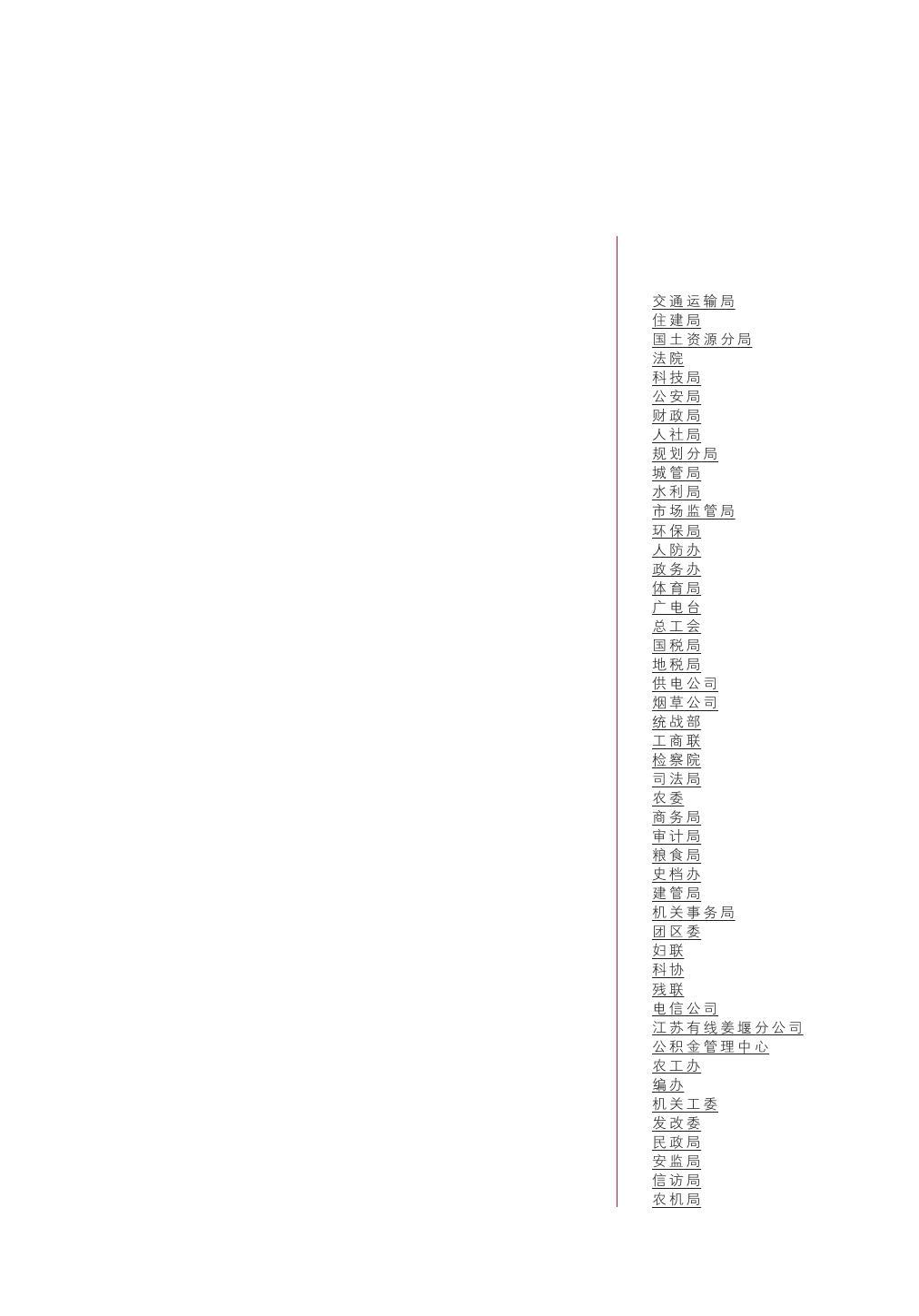 交通运输局
住建局
国土资源分局
法院
科技局
公安局
财政局
人社局
规划分局
城管局
水利局
市场监管局
环保局
人防办
政务办
体育局
广电台
总工会
国税局
地税局
供电公司
烟草公司
统战部
工商联
检察院
司法局
农委
商务局
审计局
粮食局
史档办
建管局
机关事务局
团区委
妇联
科协
残联
电信公司
江苏有线姜堰分公司
公积金管理中心
农工办
编办
机关工委
发改委
民政局
安监局
信访局
农机局